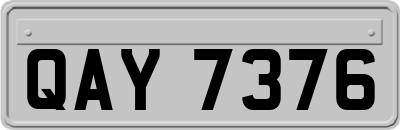 QAY 7376